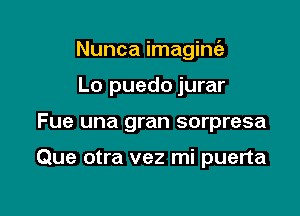 Nunca imaginé
Lo puedo jurar
Fue una gran sorpresa
Que otra vez mi puerta